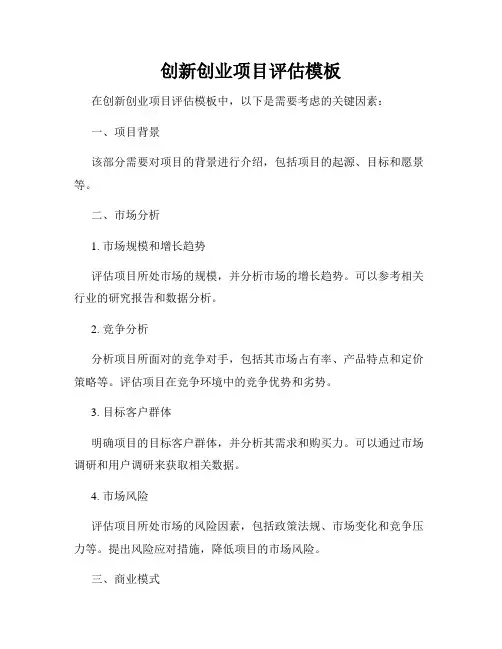 创新创业项目评估模板

在创新创业项目评估模板中，以下是需要考虑的关键因素：

一、项目背景

该部分需要对项目的背景进行介绍，包括项目的起源、目标和愿景等。

二、市场分析

1. 市场规模和增长趋势

评估项目所处市场的规模，并分析市场的增长趋势。可以参考相关行业的研究报告和数据分析。

2. 竞争分析

分析项目所面对的竞争对手，包括其市场占有率、产品特点和定价策略等。评估项目在竞争环境中的竞争优势和劣势。

3. 目标客户群体

明确项目的目标客户群体，并分析其需求和购买力。可以通过市场调研和用户调研来获取相关数据。

4. 市场风险

评估项目所处市场的风险因素，包括政策法规、市场变化和竞争压力等。提出风险应对措施，降低项目的市场风险。

三、商业模式